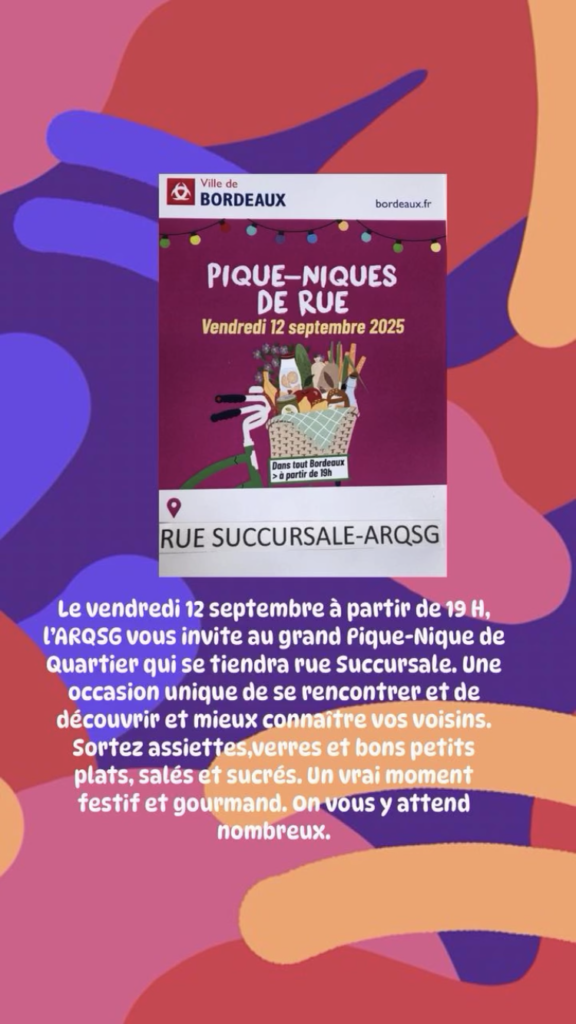 Ville de
BORDEAUX

bordeaux.fr

PIQUE-NIQUES
DE RUE

Vendredi 12 septembre 2025

Dans tout Bordeaux
> à partir de 19h

RUE SUCCURSALE-ARQSG

Le vendredi 12 septembre à partir de 19 H, l'ARQSG vous invite au grand Pique-Nique de Quartier qui se tiendra rue Succursale. Une occasion unique de se rencontrer et de découvrir et mieux connaître vos voisins. Sortez assiettes,verres et bons petits plats, salés et sucrés. Un vrai moment festif et gourmand. On vous y attend nombreux.